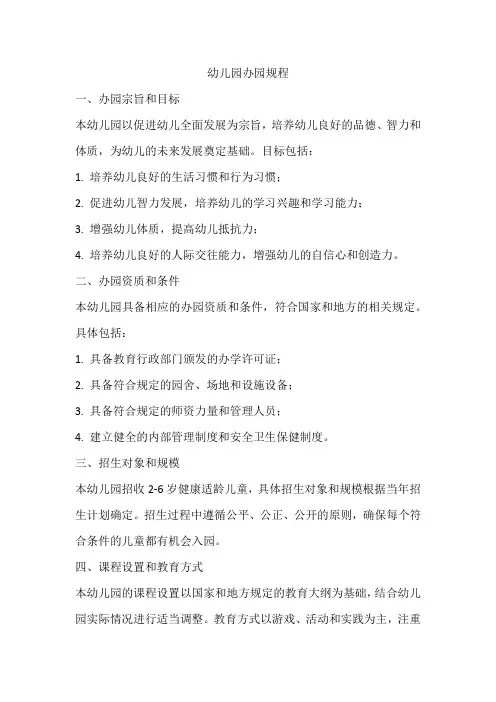 幼儿园办园规程

一、办园宗旨和目标

本幼儿园以促进幼儿全面发展为宗旨，培养幼儿良好的品德、智力和体质，为幼儿的未来发展奠定基础。目标包括：

1. 培养幼儿良好的生活习惯和行为习惯；

2. 促进幼儿智力发展，培养幼儿的学习兴趣和学习能力；

3. 增强幼儿体质，提高幼儿抵抗力；

4. 培养幼儿良好的人际交往能力，增强幼儿的自信心和创造力。

二、办园资质和条件

本幼儿园具备相应的办园资质和条件，符合国家和地方的相关规定。具体包括：

1. 具备教育行政部门颁发的办学许可证；

2. 具备符合规定的园舍、场地和设施设备；

3. 具备符合规定的师资力量和管理人员；

4. 建立健全的内部管理制度和安全卫生保健制度。

三、招生对象和规模

本幼儿园招收 2-6 岁健康适龄儿童，具体招生对象和规模根据当年招生计划确定。招生过程中遵循公平、公正、公开的原则，确保每个符合条件的儿童都有机会入园。

四、课程设置和教育方式

本幼儿园的课程设置以国家和地方规定的教育大纲为基础，结合幼儿园实际情况进行适当调整。教育方式以游戏、活动和实践为主，注重